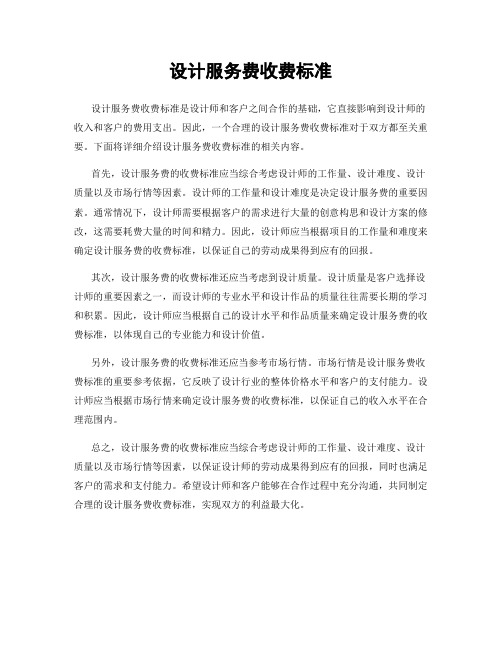 设计服务费收费标准

设计服务费收费标准是设计师和客户之间合作的基础，它直接影响到设计师的收入和客户的费用支出。因此，一个合理的设计服务费收费标准对于双方都至关重要。下面将详细介绍设计服务费收费标准的相关内容。

首先，设计服务费的收费标准应当综合考虑设计师的工作量、设计难度、设计质量以及市场行情等因素。设计师的工作量和设计难度是决定设计服务费的重要因素。通常情况下，设计师需要根据客户的需求进行大量的创意构思和设计方案的修改，这需要耗费大量的时间和精力。因此，设计师应当根据项目的工作量和难度来确定设计服务费的收费标准，以保证自己的劳动成果得到应有的回报。

其次，设计服务费的收费标准还应当考虑到设计质量。设计质量是客户选择设计师的重要因素之一，而设计师的专业水平和设计作品的质量往往需要长期的学习和积累。因此，设计师应当根据自己的设计水平和作品质量来确定设计服务费的收费标准，以体现自己的专业能力和设计价值。

另外，设计服务费的收费标准还应当参考市场行情。市场行情是设计服务费收费标准的重要参考依据，它反映了设计行业的整体价格水平和客户的支付能力。设计师应当根据市场行情来确定设计服务费的收费标准，以保证自己的收入水平在合理范围内。

总之，设计服务费的收费标准应当综合考虑设计师的工作量、设计难度、设计质量以及市场行情等因素，以保证设计师的劳动成果得到应有的回报，同时也满足客户的需求和支付能力。希望设计师和客户能够在合作过程中充分沟通，共同制定合理的设计服务费收费标准，实现双方的利益最大化。